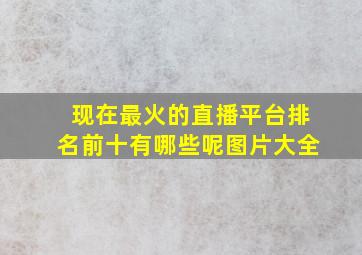 现在最火的直播平台排名前十有哪些呢图片大全